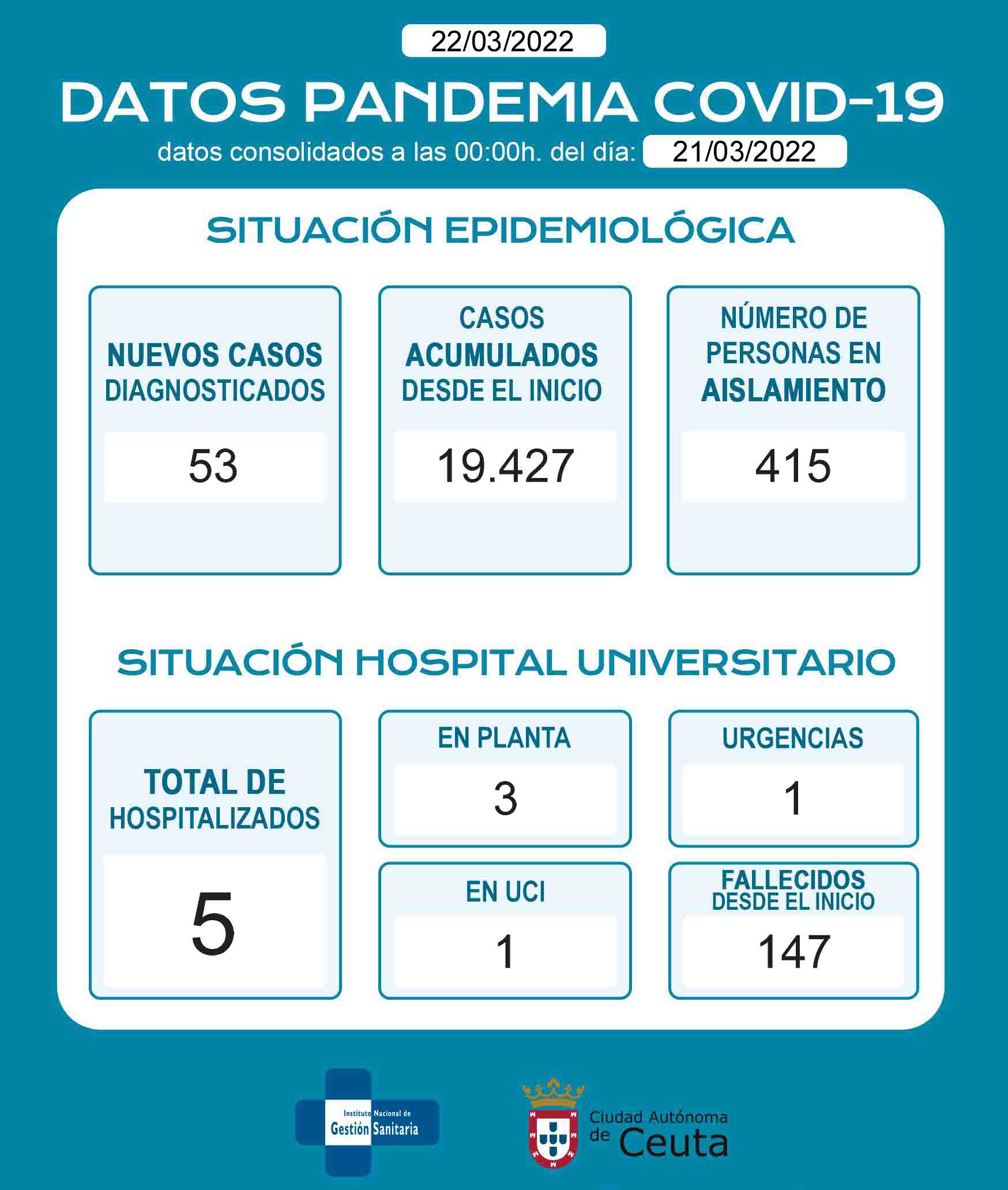 22/03/2022

DATOS PANDEMIA COVID-19

datos consolidados a las 00:00h. del día: 21/03/2022

SITUACIÓN EPIDEMIOLÓGICA

NUEVOS CASOS DIAGNOSTICADOS

53

CASOS ACUMULADOS DESDE EL INICIO

19.427

NÚMERO DE PERSONAS EN AISLAMIENTO

415

SITUACIÓN HOSPITAL UNIVERSITARIO

TOTAL DE HOSPITALIZADOS

5

EN PLANTA

3

URGENCIAS

1

EN UCI

1

FALLECIDOS DESDE EL INICIO

147

Instituto Nacional de Gestión Sanitaria

Ciudad Autónoma de Ceuta